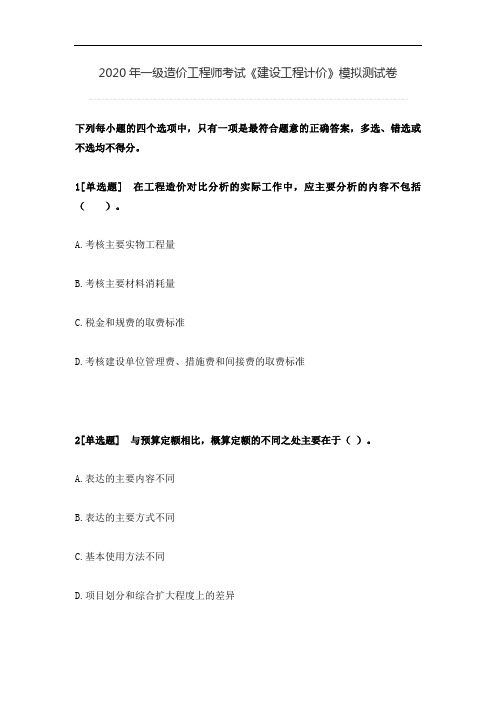 2020 年一级造价工程师考试《建设工程计价》模拟测试卷

下列每小题的四个选项中，只有一项是最符合题意的正确答案，多选、错选或不选均不得分。

1[单选题] 在工程造价对比分析的实际工作中，应主要分析的内容不包括（ ）。

A. 考核主要实物工程量

B. 考核主要材料消耗量

C. 税金和规费的取费标准

D. 考核建设单位管理费、措施费和间接费的取费标准

2[单选题] 与预算定额相比，概算定额的不同之处主要在于（ ）。

A. 表达的主要内容不同

B. 表达的主要方式不同

C. 基本使用方法不同

D. 项目划分和综合扩大程度上的差异